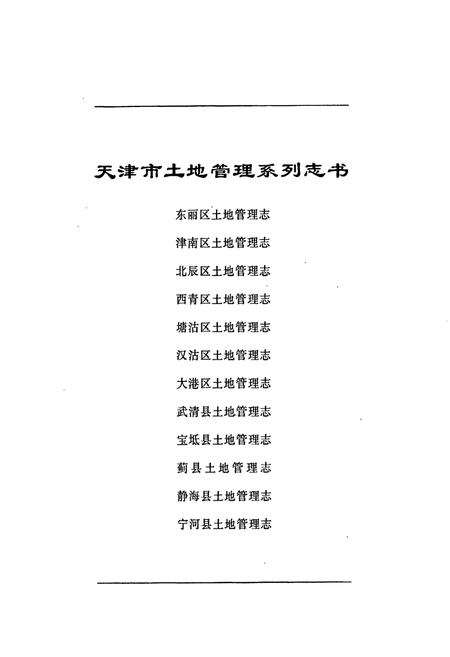 天津市土地管理系列志书

东丽区土地管理志

津南区土地管理志

北辰区土地管理志

西青区土地管理志

塘沽区土地管理志

汉沽区土地管理志

大港区土地管理志

武清县土地管理志

宝坻县土地管理志

蓟县土地管理志

静海县土地管理志

宁河县土地管理志